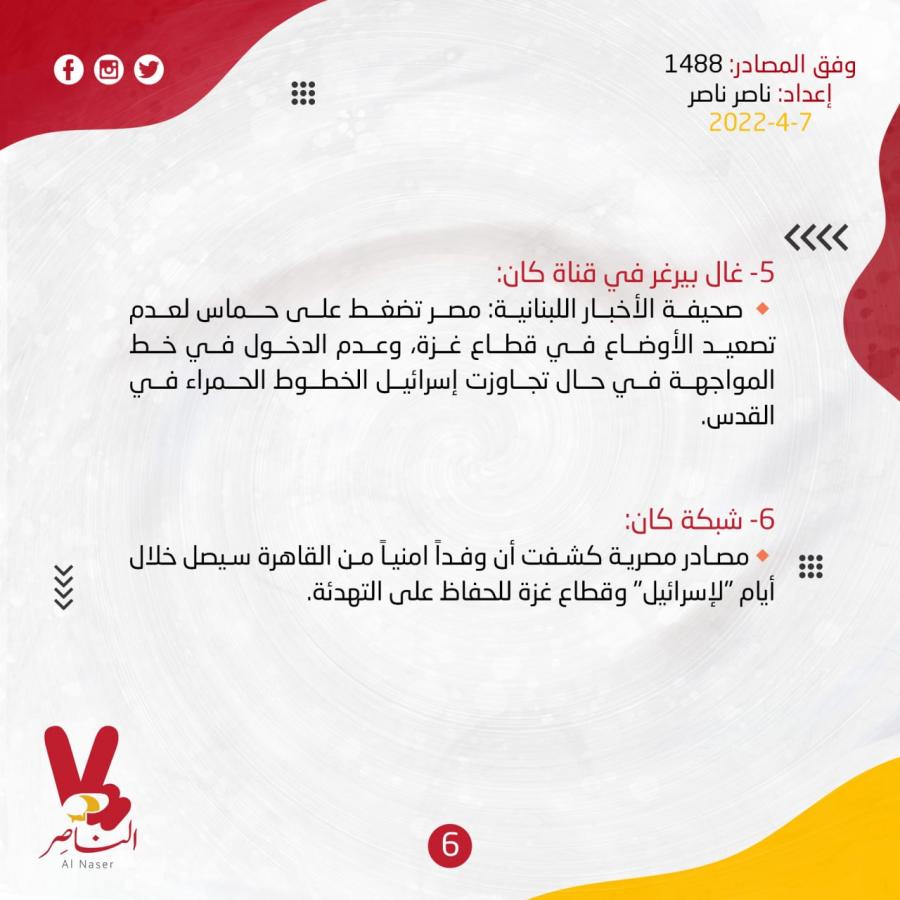 وفق المصادر: 1488
إعداد: ناصر ناصر
2022-4-7

5- غال بيرغر في قناة كان:
صحيفة الأخبار اللبنانية: مصر تضغط على حماس لعدم تصعيد الأوضاع في قطاع غزة، وعدم الدخول في خط المواجهة في حال تجاوزت إسرائيل الخطوط الحمراء في القدس.

6- شبكة كان:
مصادر مصرية كشفت أن وفداً امنياً من القاهرة سيصل خلال أيام "لإسرائيل" وقطاع غزة للحفاظ على التهدئة.

الناصر
Al Naser

6